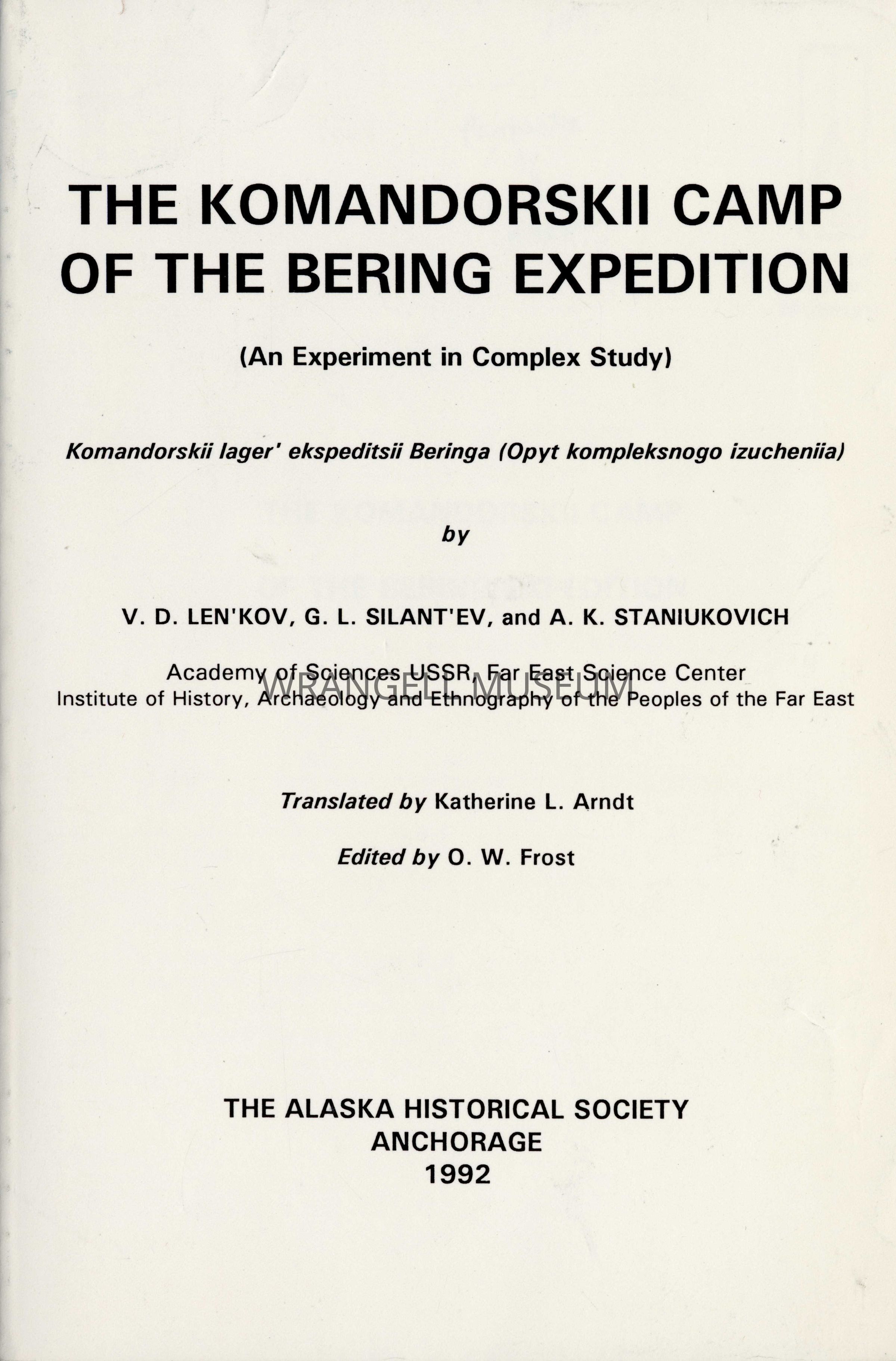 THE KOMANDORSKII CAMP OF THE BERING EXPEDITION

(An Experiment in Complex Study)

Komandorskii lager' ekspeditsii Beringa (Opyt kompleksnogo izucheniia)

by

V. D. LEN'KOV, G. L. SILANT'EV, and A. K. STANIUKOVICH

Academy of Sciences USSR, Far East Science Center
Institute of History, Archaeology and Ethnography of the Peoples of the Far East

WRANGELL MUSEUM

Translated by Katherine L. Arndt

Edited by O. W. Frost

THE ALASKA HISTORICAL SOCIETY
ANCHORAGE
1992